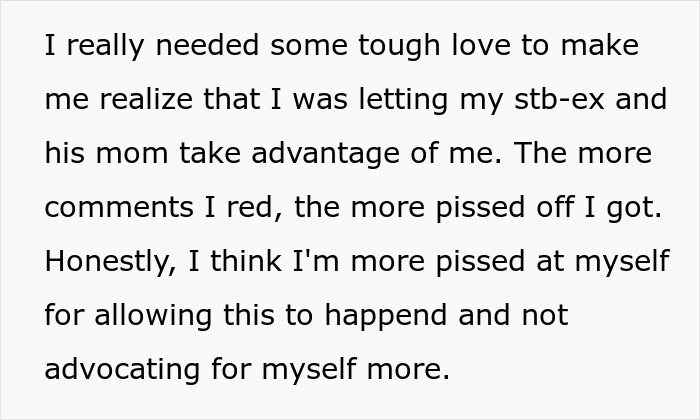 I really needed some tough love to make me realize that I was letting my stb-ex and his mom take advantage of me. The more comments I red, the more pissed off I got. Honestly, I think I'm more pissed at myself for allowing this to happend and not advocating for myself more.